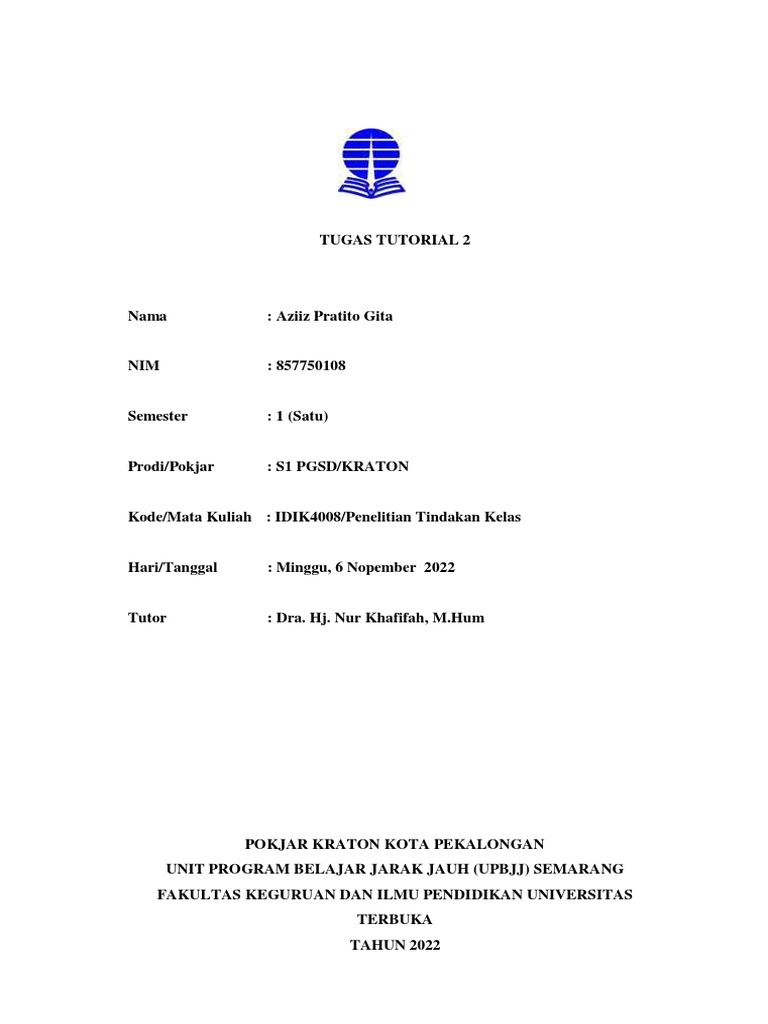 TUGAS TUTORIAL 2

Nama : Aziiz Pratito Gita

NIM : 857750108

Semester : 1 (Satu)

Prodi/Pokjar : S1 PGSD/KRATON

Kode/Mata Kuliah : IDIK4008/Penelitian Tindakan Kelas

Hari/Tanggal : Minggu, 6 Nopember 2022

Tutor : Dra. Hj. Nur Khafifah, M.Hum

POKJAR KRATON KOTA PEKALONGAN
UNIT PROGRAM BELAJAR JARAK JAUH (UPBJJ) SEMARANG
FAKULTAS KEGURUAN DAN ILMU PENDIDIKAN UNIVERSITAS TERBUKA
TAHUN 2022